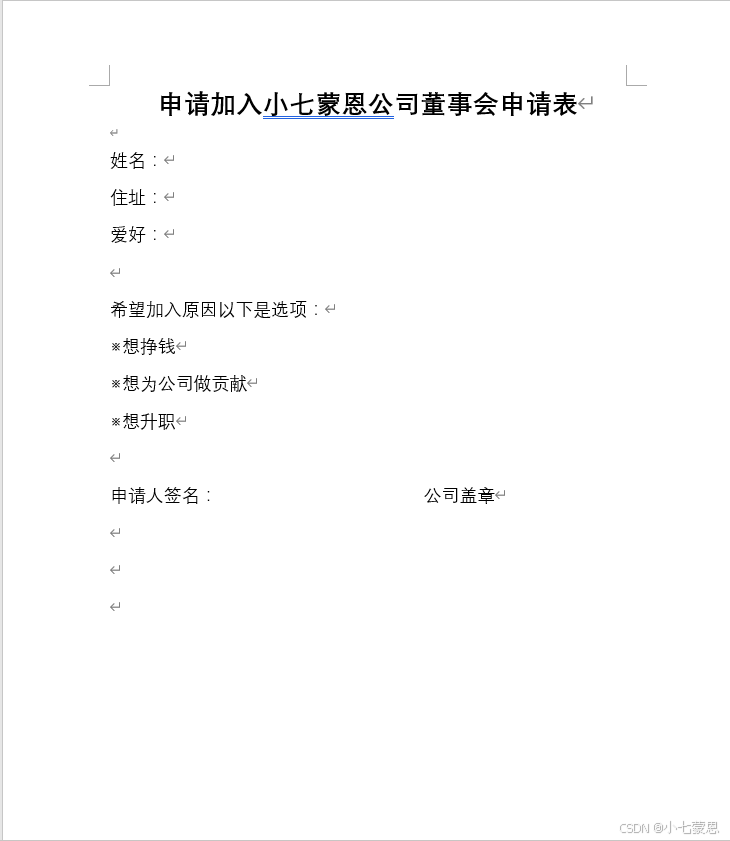 申请加入小七蒙恩公司董事会申请表

姓名：

住址：

爱好：

希望加入原因以下是选项：

※想挣钱

※想为公司做贡献

※想升职

申请人签名：　　　　　　　　　公司盖章

CSDN @小七蒙恩